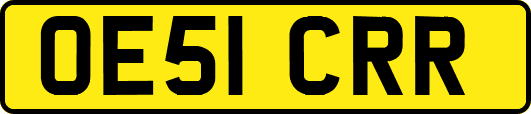 OE51 CRR